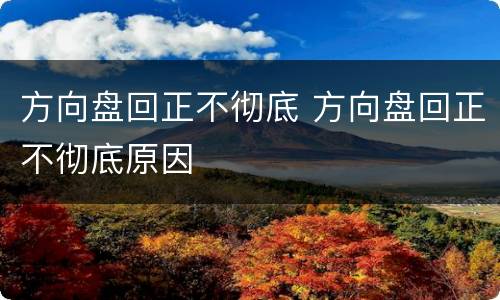 方向盘回正不彻底 方向盘回正不彻底原因